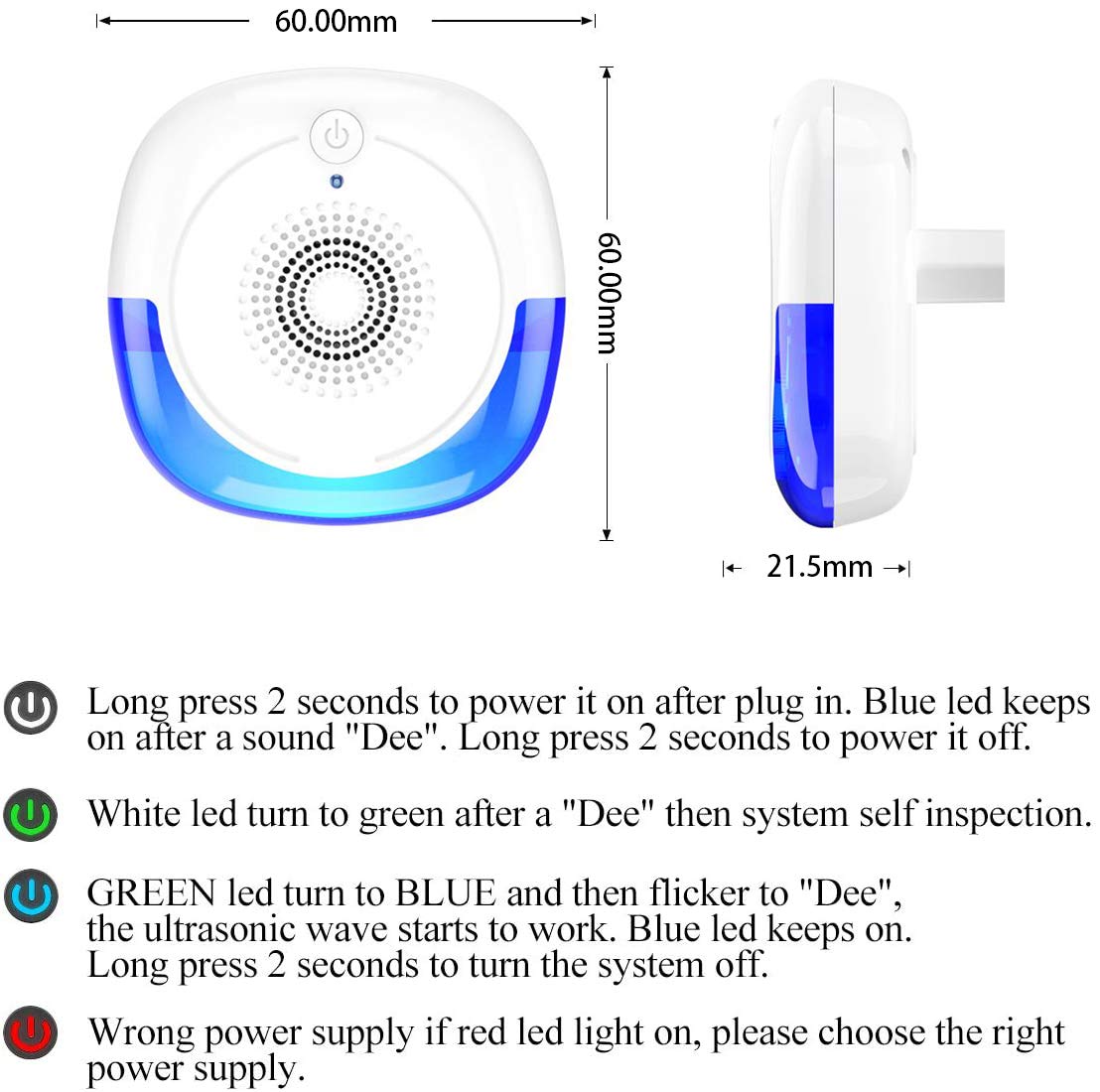 60.00mm

60.00mm

21.5mm

Long press 2 seconds to power it on after plug in. Blue led keeps on after a sound "Dee". Long press 2 seconds to power it off.

White led turn to green after a "Dee" then system self inspection.

GREEN led turn to BLUE and then flicker to "Dee", the ultrasonic wave starts to work. Blue led keeps on. Long press 2 seconds to turn the system off.

Wrong power supply if red led light on, please choose the right power supply.